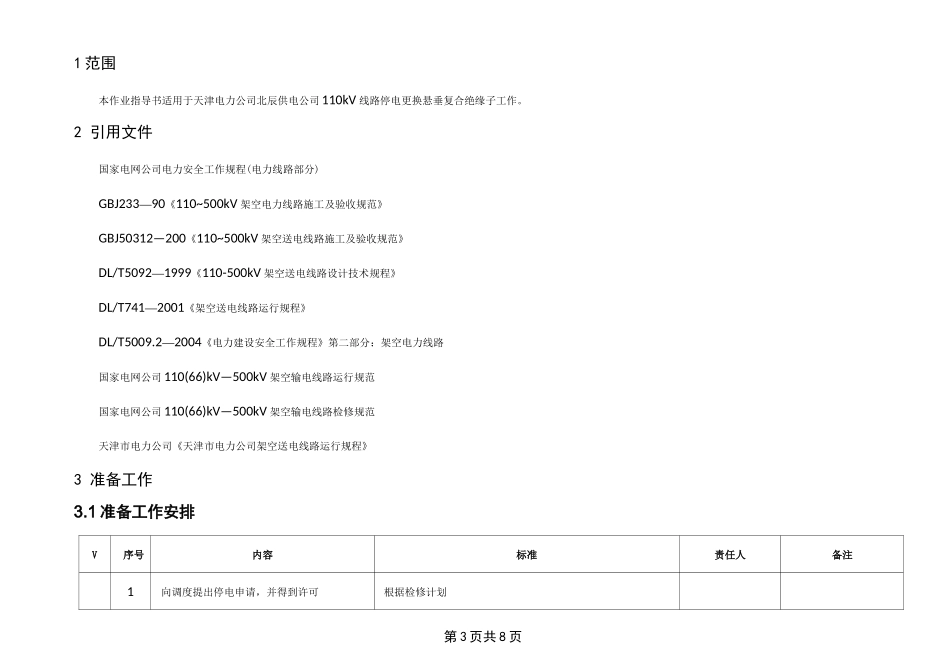 1 范围

本作业指导书适用于天津电力公司北辰供电公司 110kV 线路停电更换悬垂复合绝缘子工作。

2 引用文件

国家电网公司电力安全工作规程(电力线路部分)

GBJ233—90《110~500kV 架空电力线路施工及验收规范》

GBJ50312—200《110~500kV 架空送电线路施工及验收规范》

DL/T5092—1999《110-500kV 架空送电线路设计技术规程》

DL/T741—2001《架空送电线路运行规程》

DL/T5009.2—2004《电力建设安全工作规程》第二部分：架空电力线路

国家电网公司 110(66)kV—500kV 架空输电线路运行规范

国家电网公司 110(66)kV—500kV 架空输电线路检修规范

天津市电力公司《天津市电力公司架空送电线路运行规程》

3 准备工作

3.1 准备工作安排

| √ | 序号 | 内容 | 标准 | 责任人 | 备注 |
|---|---|---|---|---|---|
| | 1 | 向调度提出停电申请，并得到许可 | 根据检修计划 | | |

第 3 页共 8 页